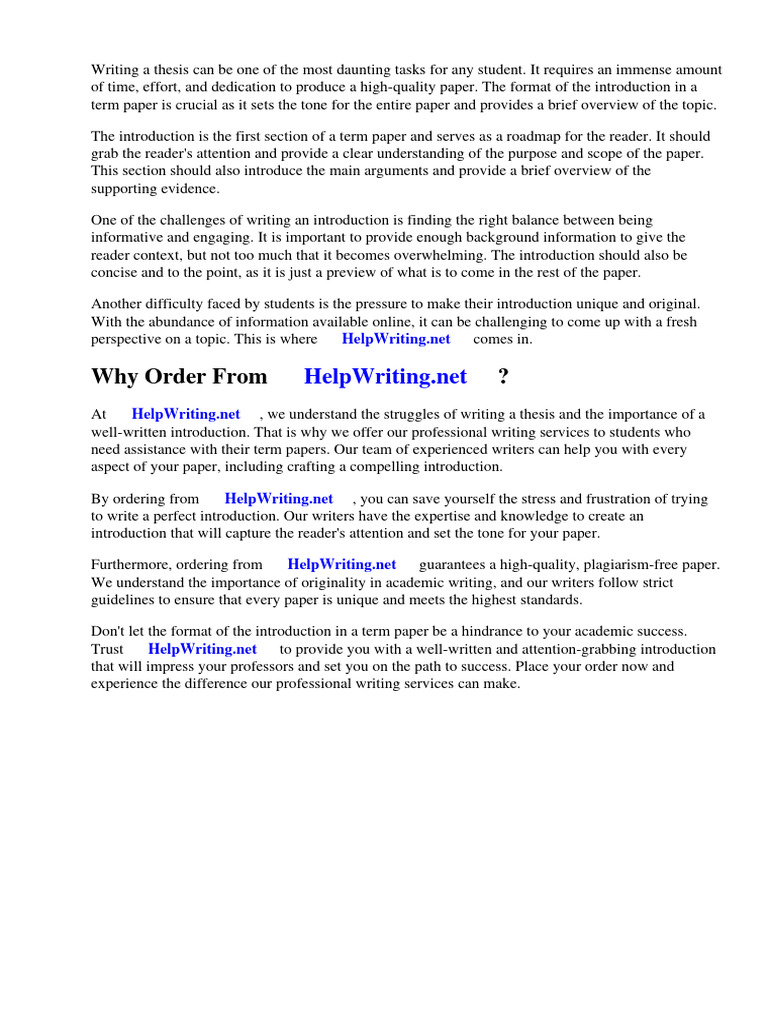 Writing a thesis can be one of the most daunting tasks for any student. It requires an immense amount of time, effort, and dedication to produce a high-quality paper. The format of the introduction in a term paper is crucial as it sets the tone for the entire paper and provides a brief overview of the topic.

The introduction is the first section of a term paper and serves as a roadmap for the reader. It should grab the reader's attention and provide a clear understanding of the purpose and scope of the paper. This section should also introduce the main arguments and provide a brief overview of the supporting evidence.

One of the challenges of writing an introduction is finding the right balance between being informative and engaging. It is important to provide enough background information to give the reader context, but not too much that it becomes overwhelming. The introduction should also be concise and to the point, as it is just a preview of what is to come in the rest of the paper.

Another difficulty faced by students is the pressure to make their introduction unique and original. With the abundance of information available online, it can be challenging to come up with a fresh perspective on a topic. This is where HelpWriting.net comes in.

Why Order From HelpWriting.net ?

At HelpWriting.net , we understand the struggles of writing a thesis and the importance of a well-written introduction. That is why we offer our professional writing services to students who need assistance with their term papers. Our team of experienced writers can help you with every aspect of your paper, including crafting a compelling introduction.

By ordering from HelpWriting.net , you can save yourself the stress and frustration of trying to write a perfect introduction. Our writers have the expertise and knowledge to create an introduction that will capture the reader's attention and set the tone for your paper.

Furthermore, ordering from HelpWriting.net guarantees a high-quality, plagiarism-free paper. We understand the importance of originality in academic writing, and our writers follow strict guidelines to ensure that every paper is unique and meets the highest standards.

Don't let the format of the introduction in a term paper be a hindrance to your academic success. Trust HelpWriting.net to provide you with a well-written and attention-grabbing introduction that will impress your professors and set you on the path to success. Place your order now and experience the difference our professional writing services can make.